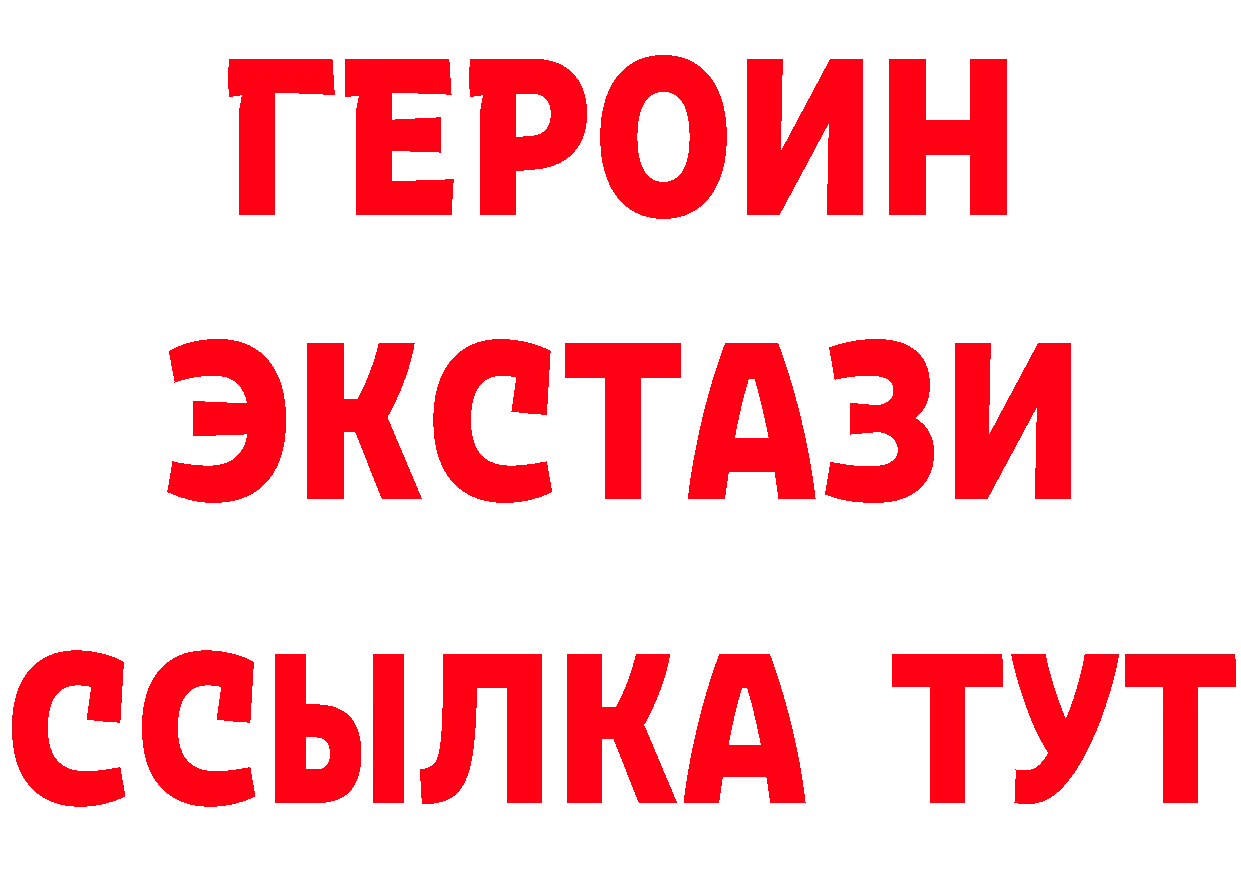 ГЕРОИН
ЭКСТАЗИ
ССЫЛКА ТУТ